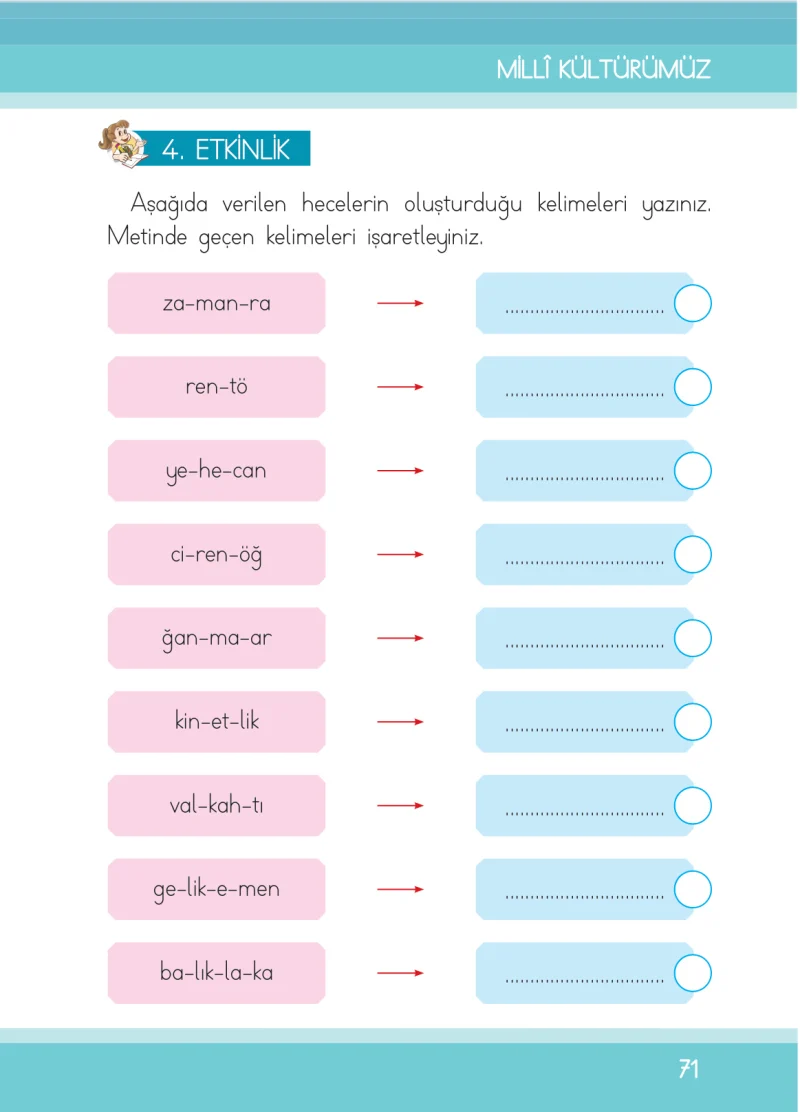 MİLLÎ KÜLTÜRÜMÜZ

4. ETKİNLİK

Aşağıda verilen hecelerin oluşturduğu kelimeleri yazınız. Metinde geçen kelimeleri işaretleyiniz.

za-man-ra → ................................

ren-tö → ................................

ye-he-can → ................................

ci-ren-öğ → ................................

ğan-ma-ar → ................................

kin-et-lik → ................................

val-kah-tı → ................................

ge-lik-e-men → ................................

ba-lık-la-ka → ................................

71